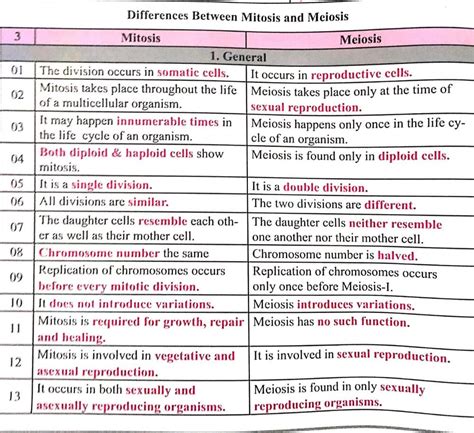 Differences Between Mitosis and Meiosis

| 3 | Mitosis | Meiosis |
|---|---|---|
| | 1. General | |
| 01 | The division occurs in somatic cells. | It occurs in reproductive cells. |
| 02 | Mitosis takes place throughout the life of a multicellular organism. | Meiosis takes place only at the time of sexual reproduction. |
| 03 | It may happen innumerable times in the life cycle of an organism. | Meiosis happens only once in the life cycle of an organism. |
| 04 | Both diploid & haploid cells show mitosis. | Meiosis is found only in diploid cells. |
| 05 | It is a single division. | It is a double division. |
| 06 | All divisions are similar. | The two divisions are different. |
| 07 | The daughter cells resemble each other as well as their mother cell. | The daughter cells neither resemble one another nor their mother cell. |
| 08 | Chromosome number the same | Chromosome number is halved. |
| 09 | Replication of chromosomes occurs before every mitotic division. | Replication of chromosomes occurs only once before Meiosis-I. |
| 10 | It does not introduce variations. | Meiosis introduces variations. |
| 11 | Mitosis is required for growth, repair and healing. | Meiosis has no such function. |
| 12 | Mitosis is involved in vegetative and asexual reproduction. | It is involved in sexual reproduction. |
| 13 | It occurs in both sexually and asexually reproducing organisms. | Meiosis is found in only sexually reproducing organisms. |